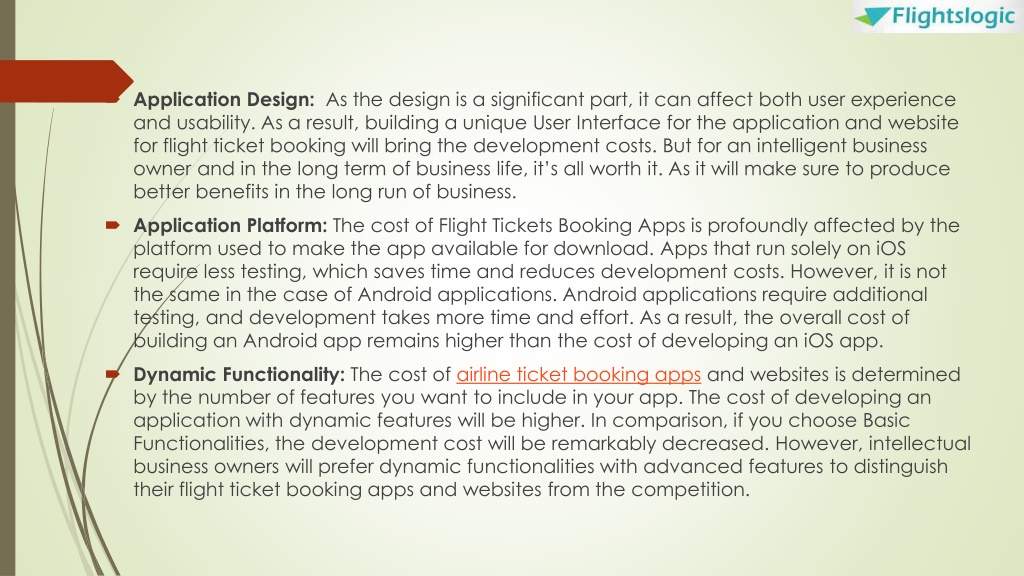 Flightslogic

Application Design: As the design is a significant part, it can affect both user experience and usability. As a result, building a unique User Interface for the application and website for flight ticket booking will bring the development costs. But for an intelligent business owner and in the long term of business life, it's all worth it. As it will make sure to produce better benefits in the long run of business.

Application Platform: The cost of Flight Tickets Booking Apps is profoundly affected by the platform used to make the app available for download. Apps that run solely on iOS require less testing, which saves time and reduces development costs. However, it is not the same in the case of Android applications. Android applications require additional testing, and development takes more time and effort. As a result, the overall cost of building an Android app remains higher than the cost of developing an iOS app.

Dynamic Functionality: The cost of airline ticket booking apps and websites is determined by the number of features you want to include in your app. The cost of developing an application with dynamic features will be higher. In comparison, if you choose Basic Functionalities, the development cost will be remarkably decreased. However, intellectual business owners will prefer dynamic functionalities with advanced features to distinguish their flight ticket booking apps and websites from the competition.